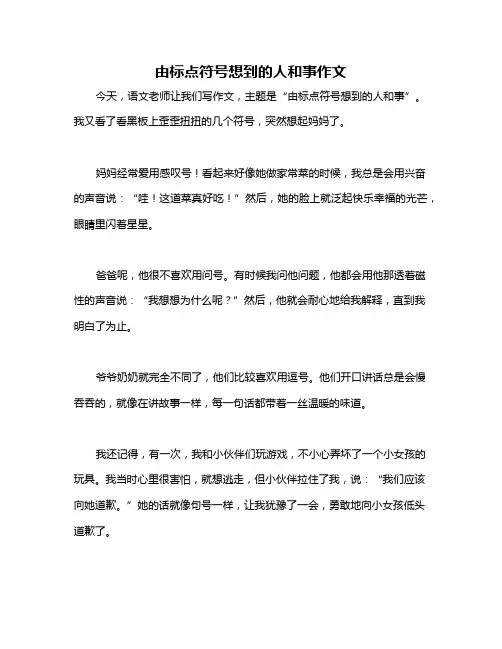 由标点符号想到的人和事作文

今天，语文老师让我们写作文，主题是“由标点符号想到的人和事”。我又看了看黑板上歪歪扭扭的几个符号，突然想起妈妈了。

妈妈经常爱用感叹号！看起来好像她做家常菜的时候，我总是会用兴奋的声音说：“哇！这道菜真好吃！”然后，她的脸上就泛起快乐幸福的光芒，眼睛里闪着星星。

爸爸呢，他很不喜欢用问号。有时候我问他问题，他都会用他那透着磁性的声音说：“我想想为什么呢？”然后，他就会耐心地给我解释，直到我明白了为止。

爷爷奶奶就完全不同了，他们比较喜欢用逗号。他们开口讲话总是会慢吞吞的，就像在讲故事一样，每一句话都带着一丝温暖的味道。

我还记得，有一次，我和小伙伴们玩游戏，不小心弄坏了一个小女孩的玩具。我当时心里很害怕，就想逃走，但小伙伴拉住了我，说：“我们应该向她道歉。”她的话就像句号一样，让我犹豫了一会，勇敢地向小女孩低头道歉了。